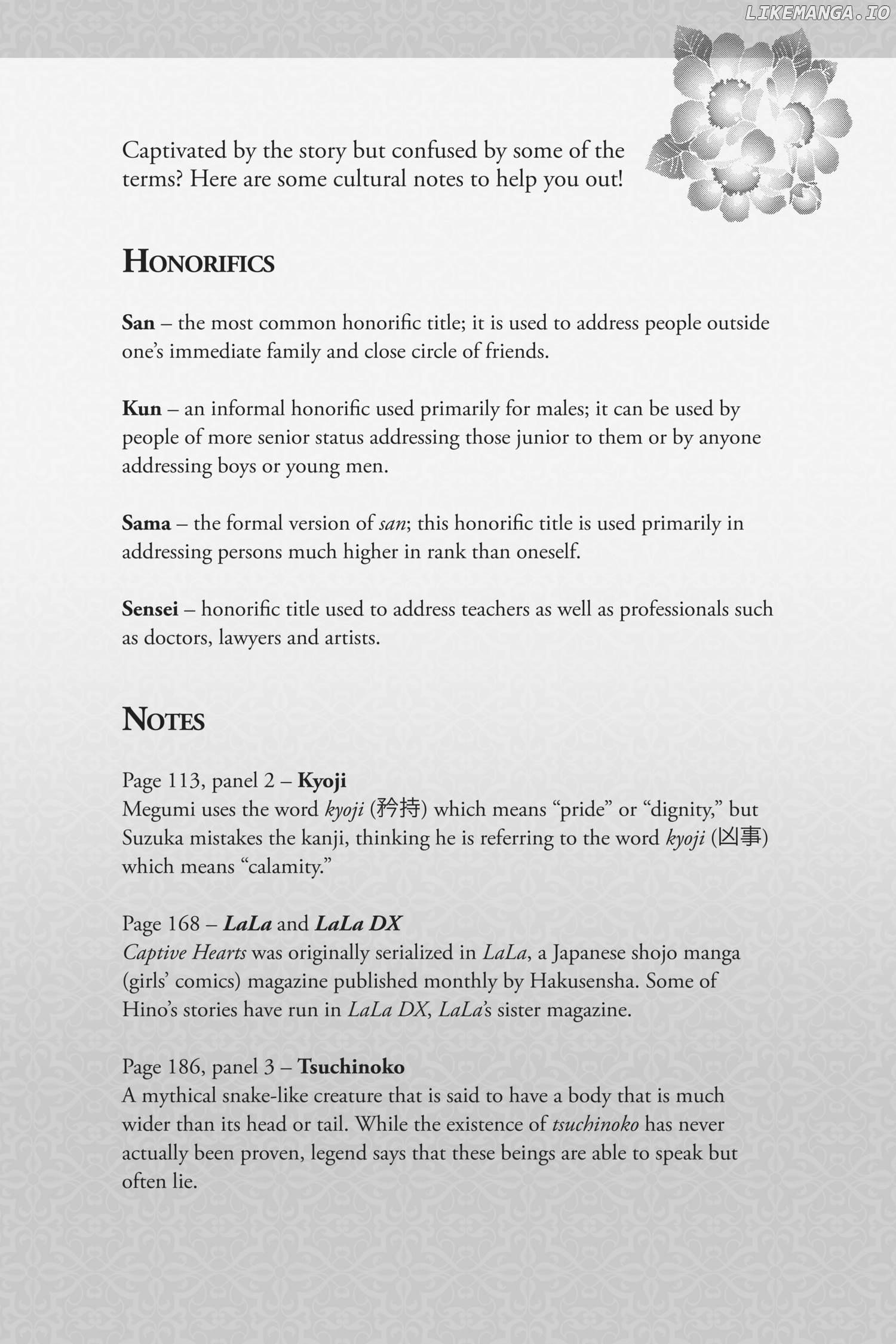 LIKEMANGA.IO

Captivated by the story but confused by some of the terms? Here are some cultural notes to help you out!

HONORIFICS

San – the most common honorific title; it is used to address people outside one's immediate family and close circle of friends.

Kun – an informal honorific used primarily for males; it can be used by people of more senior status addressing those junior to them or by anyone addressing boys or young men.

Sama – the formal version of san; this honorific title is used primarily in addressing persons much higher in rank than oneself.

Sensei – honorific title used to address teachers as well as professionals such as doctors, lawyers and artists.

NOTES

Page 113, panel 2 – Kyoji
Megumi uses the word kyoji (矜持) which means "pride" or "dignity," but Suzuka mistakes the kanji, thinking he is referring to the word kyoji (凶事) which means "calamity."

Page 168 – LaLa and LaLa DX
Captive Hearts was originally serialized in LaLa, a Japanese shojo manga (girls' comics) magazine published monthly by Hakusensha. Some of Hino's stories have run in LaLa DX, LaLa's sister magazine.

Page 186, panel 3 – Tsuchinoko
A mythical snake-like creature that is said to have a body that is much wider than its head or tail. While the existence of tsuchinoko has never actually been proven, legend says that these beings are able to speak but often lie.